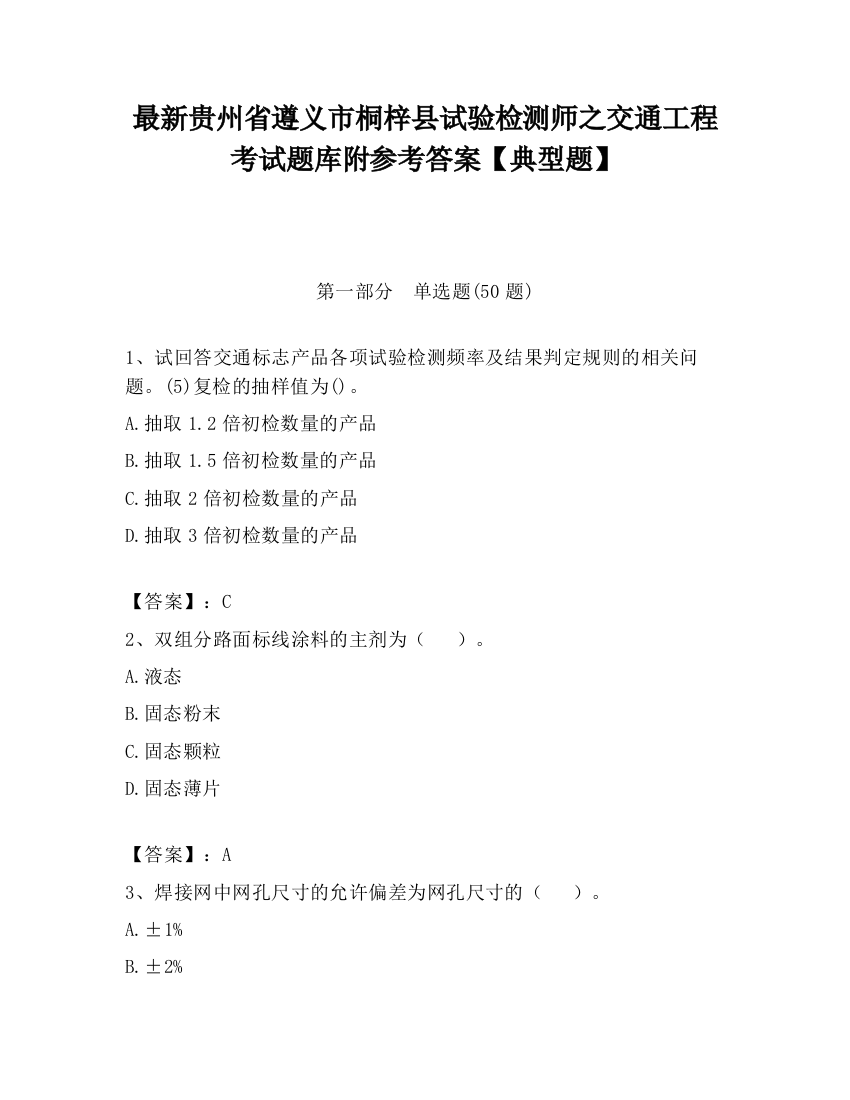 最新贵州省遵义市桐梓县试验检测师之交通工程考试题库附参考答案【典型题】

第一部分　单选题(50 题)

1、试回答交通标志产品各项试验检测频率及结果判定规则的相关问题。(5)复检的抽样值为()。

A.抽取 1.2 倍初检数量的产品

B.抽取 1.5 倍初检数量的产品

C.抽取 2 倍初检数量的产品

D.抽取 3 倍初检数量的产品

【答案】：C

2、双组分路面标线涂料的主剂为（　　）。

A.液态

B.固态粉末

C.固态颗粒

D.固态薄片

【答案】：A

3、焊接网中网孔尺寸的允许偏差为网孔尺寸的（　　）。

A.±1%

B.±2%